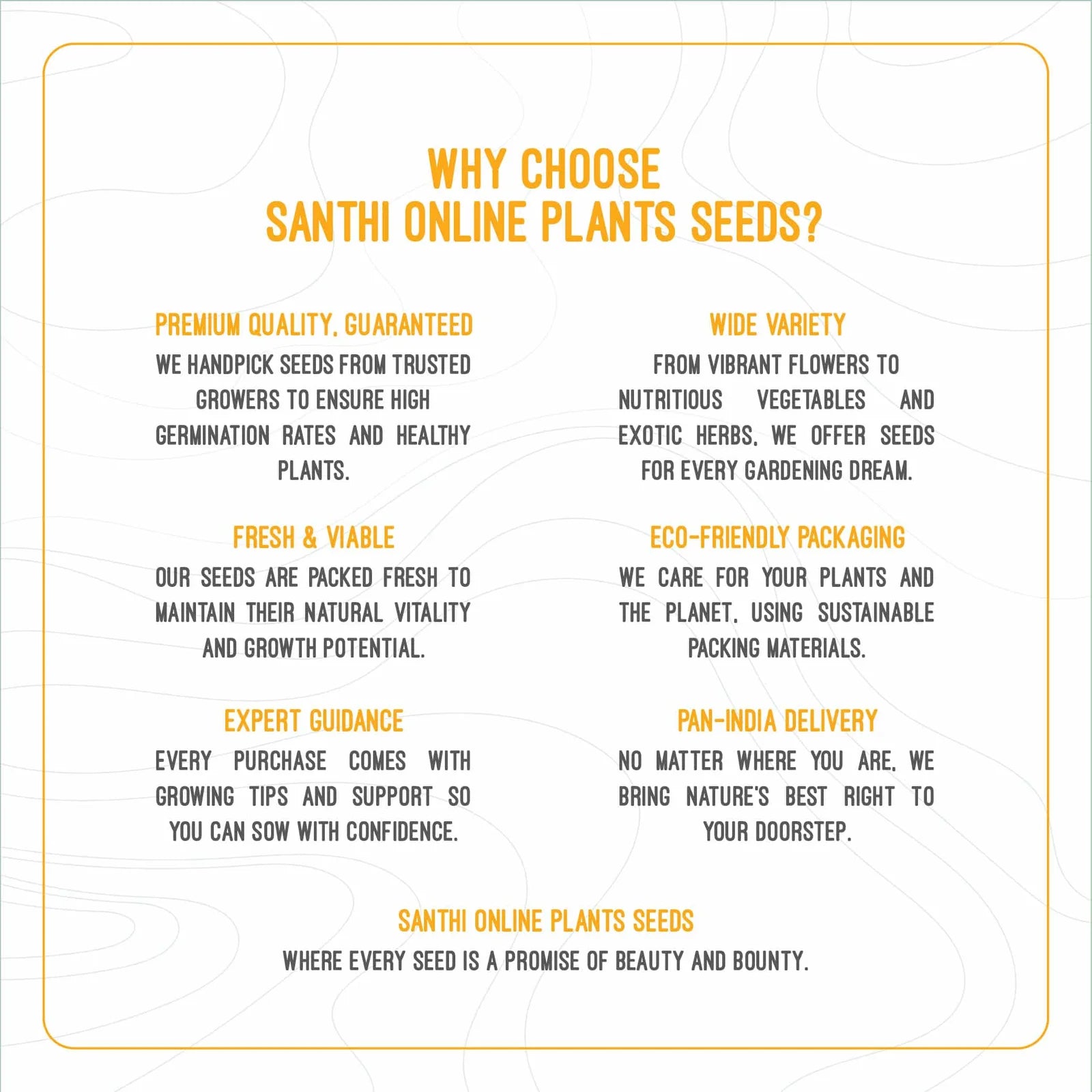 WHY CHOOSE
SANTHI ONLINE PLANTS SEEDS?

PREMIUM QUALITY, GUARANTEED

WE HANDPICK SEEDS FROM TRUSTED GROWERS TO ENSURE HIGH GERMINATION RATES AND HEALTHY PLANTS.

FRESH & VIABLE

OUR SEEDS ARE PACKED FRESH TO MAINTAIN THEIR NATURAL VITALITY AND GROWTH POTENTIAL.

EXPERT GUIDANCE

EVERY PURCHASE COMES WITH GROWING TIPS AND SUPPORT SO YOU CAN SOW WITH CONFIDENCE.

WIDE VARIETY

FROM VIBRANT FLOWERS TO NUTRITIOUS VEGETABLES AND EXOTIC HERBS, WE OFFER SEEDS FOR EVERY GARDENING DREAM.

ECO-FRIENDLY PACKAGING

WE CARE FOR YOUR PLANTS AND THE PLANET, USING SUSTAINABLE PACKING MATERIALS.

PAN-INDIA DELIVERY

NO MATTER WHERE YOU ARE, WE BRING NATURE'S BEST RIGHT TO YOUR DOORSTEP.

SANTHI ONLINE PLANTS SEEDS

WHERE EVERY SEED IS A PROMISE OF BEAUTY AND BOUNTY.